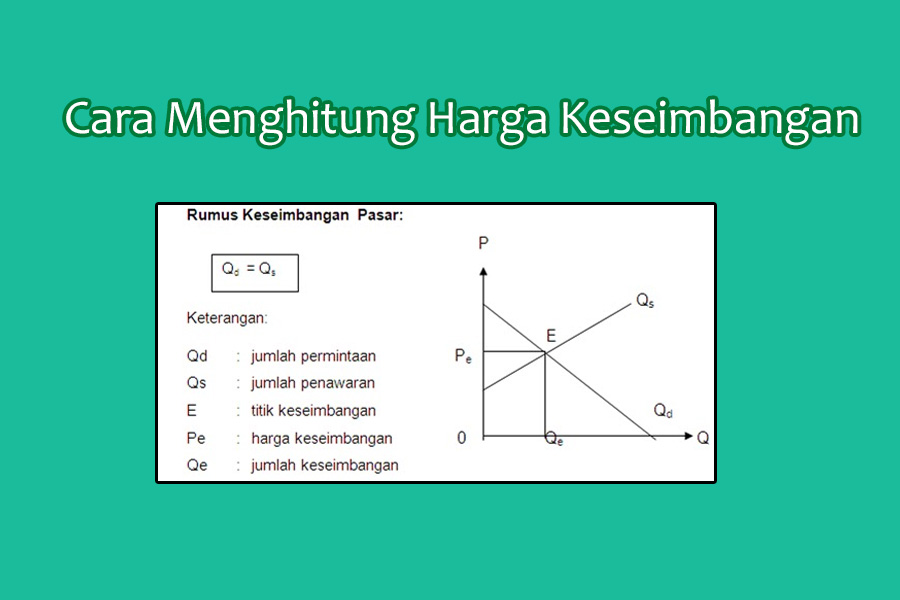 Cara Menghitung Harga Keseimbangan

Rumus Keseimbangan Pasar:

$Q_d = Q_s$

Keterangan:

Qd : jumlah permintaan
Qs : jumlah penawaran
E : titik keseimbangan
Pe : harga keseimbangan
Qe : jumlah keseimbangan

P
$Q_s$
E
$P_e$
$Q_d$
0
$Q_e$
Q